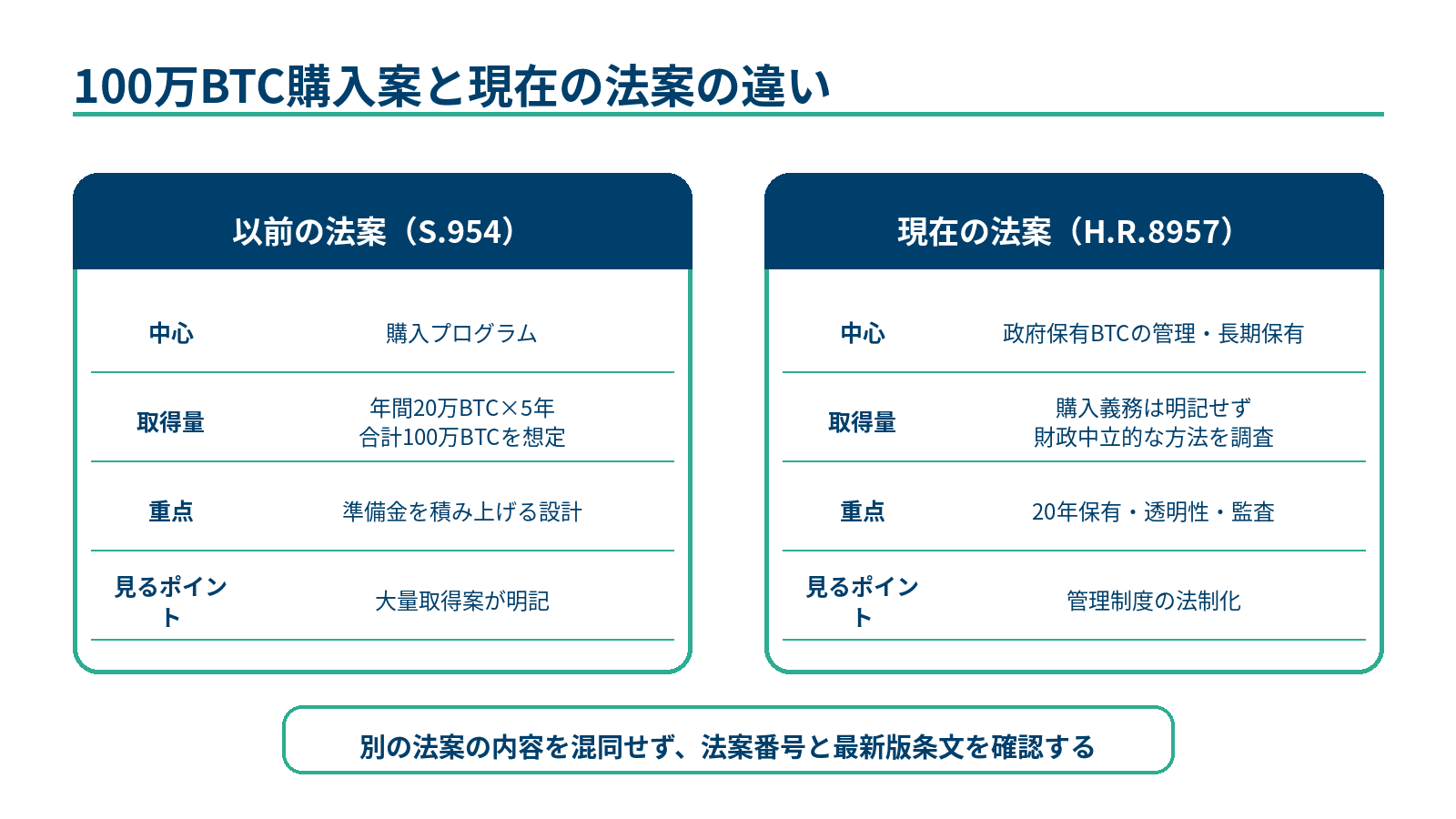 100万BTC購入案と現在の法案の違い

以前の法案（S.954）

| 中心 | 購入プログラム |
|---|---|
| 取得量 | 年間20万BTC×5年 合計100万BTCを想定 |
| 重点 | 準備金を積み上げる設計 |
| 見るポイント | 大量取得案が明記 |

現在の法案（H.R.8957）

| 中心 | 政府保有BTCの管理・長期保有 |
|---|---|
| 取得量 | 購入義務は明記せず 財政中立的な方法を調査 |
| 重点 | 20年保有・透明性・監査 |
| 見るポイント | 管理制度の法制化 |

別の法案の内容を混同せず、法案番号と最新版条文を確認する